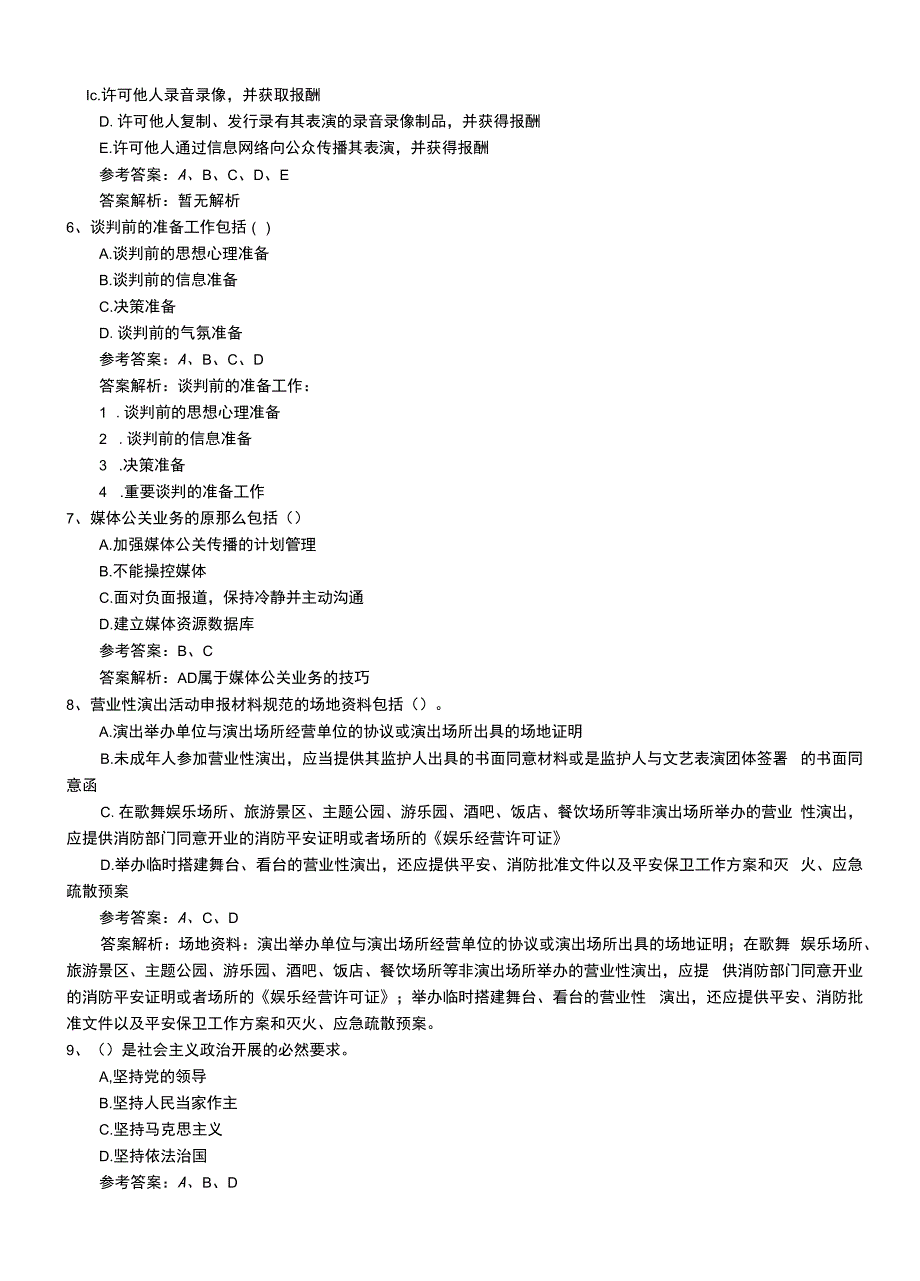 Ic.许可他人录音录像，并获取报酬

D. 许可他人复制、发行录有其表演的录音录像制品，并获得报酬

E.许可他人通过信息网络向公众传播其表演，并获得报酬

参考答案：A、B、C、D、E

答案解析：暂无解析

6、谈判前的准备工作包括（ ）

A.谈判前的思想心理准备

B.谈判前的信息准备

C.决策准备

D. 谈判前的气氛准备

参考答案：A、B、C、D

答案解析：谈判前的准备工作：

1 . 谈判前的思想心理准备

2 . 谈判前的信息准备

3 .决策准备

4 .重要谈判的准备工作

7、媒体公关业务的原那么包括（）

A.加强媒体公关传播的计划管理

B.不能操控媒体

C.面对负面报道，保持冷静并主动沟通

D.建立媒体资源数据库

参考答案：B、C

答案解析：AD属于媒体公关业务的技巧

8、营业性演出活动申报材料规范的场地资料包括（）。

A.演出举办单位与演出场所经营单位的协议或演出场所出具的场地证明

B.未成年人参加营业性演出，应当提供其监护人出具的书面同意材料或是监护人与文艺表演团体签署 的书面同意函

C. 在歌舞娱乐场所、旅游景区、主题公园、游乐园、酒吧、饭店、餐饮场所等非演出场所举办的营业 性演出，应提供消防部门同意开业的消防平安证明或者场所的《娱乐经营许可证》

D.举办临时搭建舞台、看台的营业性演出，还应提供平安、消防批准文件以及平安保卫工作方案和灭 火、应急疏散预案

参考答案：A、C、D

答案解析：场地资料：演出举办单位与演出场所经营单位的协议或演出场所出具的场地证明；在歌舞 娱乐场所、旅游景区、主题公园、游乐园、酒吧、饭店、餐饮场所等非演出场所举办的营业性演出，应提 供消防部门同意开业的消防平安证明或者场所的《娱乐经营许可证》；举办临时搭建舞台、看台的营业性 演出，还应提供平安、消防批准文件以及平安保卫工作方案和灭火、应急疏散预案。

9、（）是社会主义政治开展的必然要求。

A,坚持党的领导

B.坚持人民当家作主

C.坚持马克思主义

D.坚持依法治国

参考答案：A、B、D